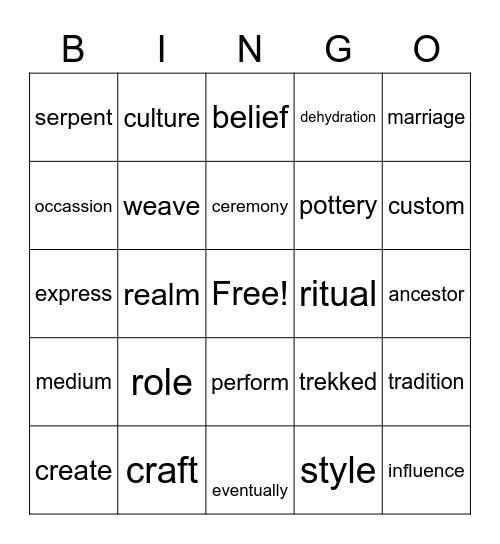 | B | I | N | G | O |
|---|---|---|---|---|
| serpent | culture | belief | dehydration | marriage |
| occassion | weave | ceremony | pottery | custom |
| express | realm | Free! | ritual | ancestor |
| medium | role | perform | trekked | tradition |
| create | craft | eventually | style | influence |